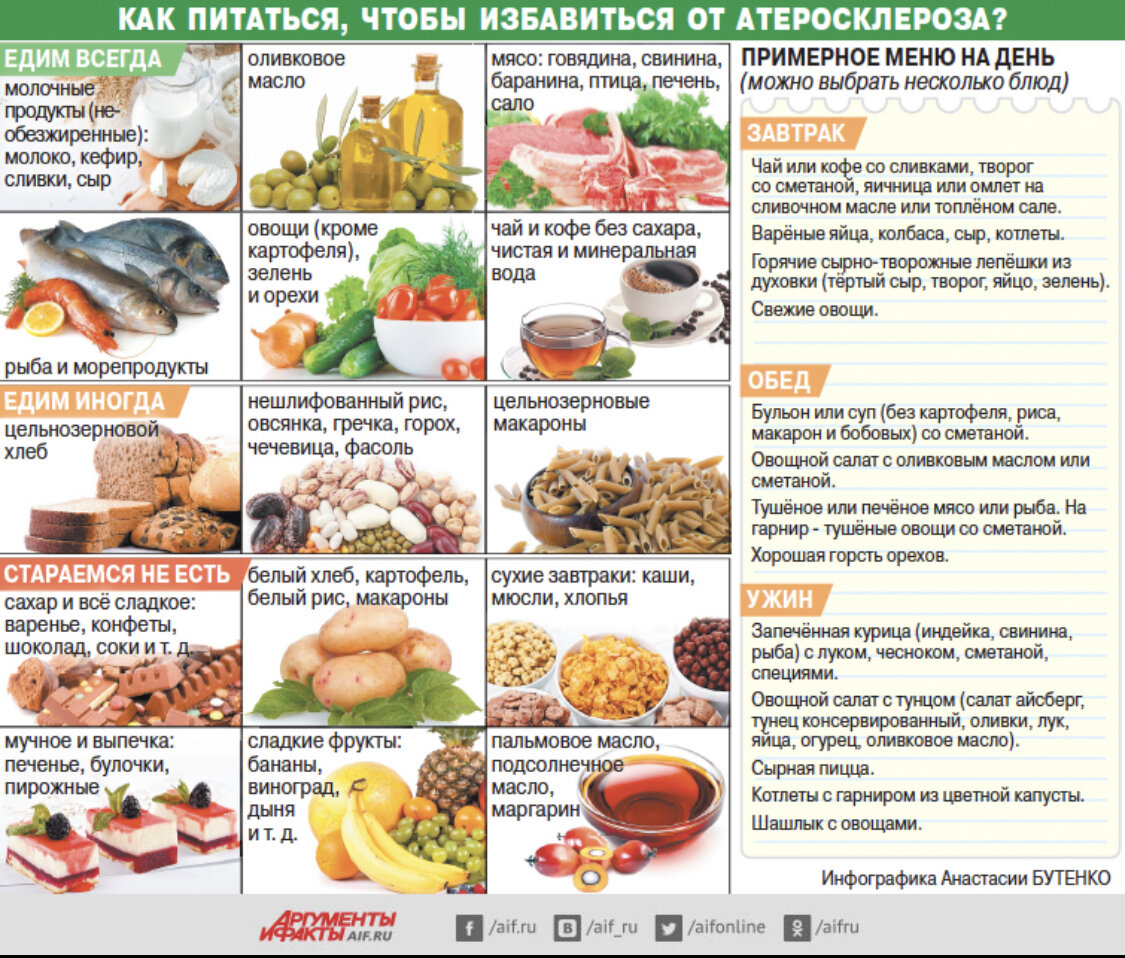 КАК ПИТАТЬСЯ, ЧТОБЫ ИЗБАВИТЬСЯ ОТ АТЕРОСКЛЕРОЗА?

ЕДИМ ВСЕГДА

молочные продукты (необезжиренные): молоко, кефир, сливки, сыр

оливковое масло

мясо: говядина, свинина, баранина, птица, печень, сало

рыба и морепродукты

овощи (кроме картофеля), зелень и орехи

чай и кофе без сахара, чистая и минеральная вода

ЕДИМ ИНОГДА

цельнозерновой хлеб

нешлифованный рис, овсянка, гречка, горох, чечевица, фасоль

цельнозерновые макароны

СТАРАЕМСЯ НЕ ЕСТЬ

сахар и всё сладкое: варенье, конфеты, шоколад, соки и т. д.

белый хлеб, картофель, белый рис, макароны

сухие завтраки: каши, мюсли, хлопья

мучное и выпечка: печенье, булочки, пирожные

сладкие фрукты: бананы, виноград, дыня и т. д.

пальмовое масло, подсолнечное масло, маргарин

ПРИМЕРНОЕ МЕНЮ НА ДЕНЬ
(можно выбрать несколько блюд)

ЗАВТРАК

Чай или кофе со сливками, творог со сметаной, яичница или омлет на сливочном масле или топлёном сале.

Варёные яйца, колбаса, сыр, котлеты.

Горячие сырно-творожные лепёшки из духовки (тёртый сыр, творог, яйцо, зелень).

Свежие овощи.

ОБЕД

Бульон или суп (без картофеля, риса, макарон и бобовых) со сметаной.

Овощной салат с оливковым маслом или сметаной.

Тушёное или печёное мясо или рыба. На гарнир - тушёные овощи со сметаной.

Хорошая горсть орехов.

УЖИН

Запечённая курица (индейка, свинина, рыба) с луком, чесноком, сметаной, специями.

Овощной салат с тунцом (салат айсберг, тунец консервированный, оливки, лук, яйца, огурец, оливковое масло).

Сырная пицца.

Котлеты с гарниром из цветной капусты.

Шашлык с овощами.

Инфографика Анастасии БУТЕНКО

АРГУМЕНТЫ И ФАКТЫ AIF.RU

/aif.ru /aif_ru /aifonline /aifru